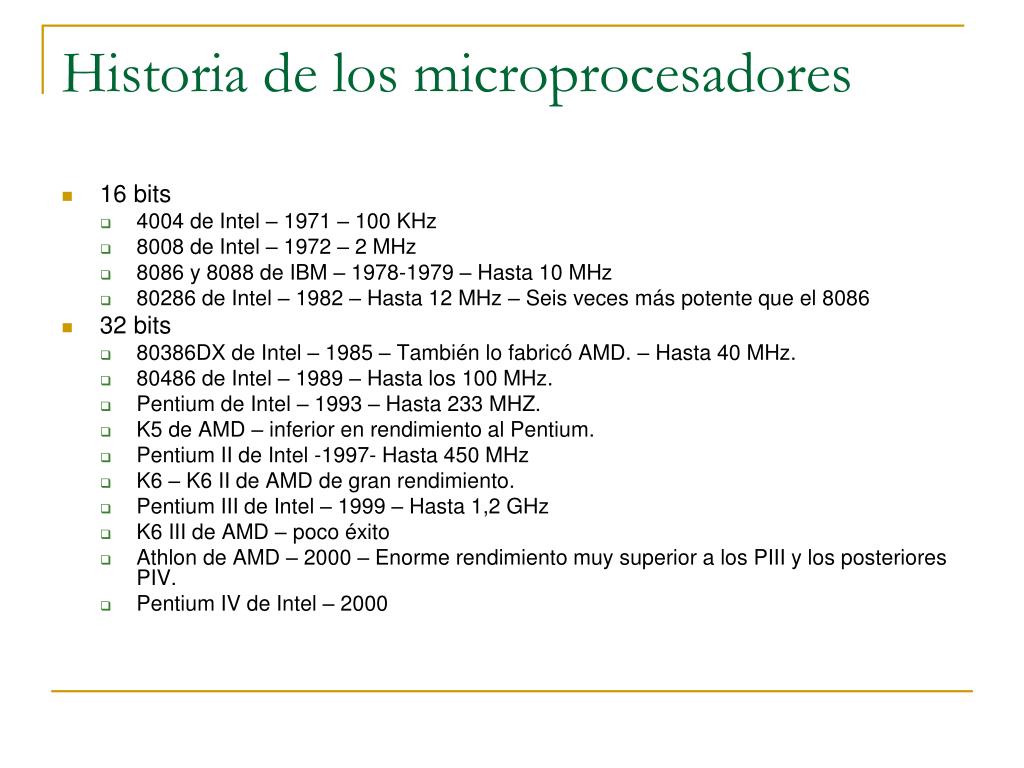 Historia de los microprocesadores

- 16 bits
  - 4004 de Intel – 1971 – 100 KHz
  - 8008 de Intel – 1972 – 2 MHz
  - 8086 y 8088 de IBM – 1978-1979 – Hasta 10 MHz
  - 80286 de Intel – 1982 – Hasta 12 MHz – Seis veces más potente que el 8086
- 32 bits
  - 80386DX de Intel – 1985 – También lo fabricó AMD. – Hasta 40 MHz.
  - 80486 de Intel – 1989 – Hasta los 100 MHz.
  - Pentium de Intel – 1993 – Hasta 233 MHZ.
  - K5 de AMD – inferior en rendimiento al Pentium.
  - Pentium II de Intel -1997- Hasta 450 MHz
  - K6 – K6 II de AMD de gran rendimiento.
  - Pentium III de Intel – 1999 – Hasta 1,2 GHz
  - K6 III de AMD – poco éxito
  - Athlon de AMD – 2000 – Enorme rendimiento muy superior a los PIII y los posteriores PIV.
  - Pentium IV de Intel – 2000